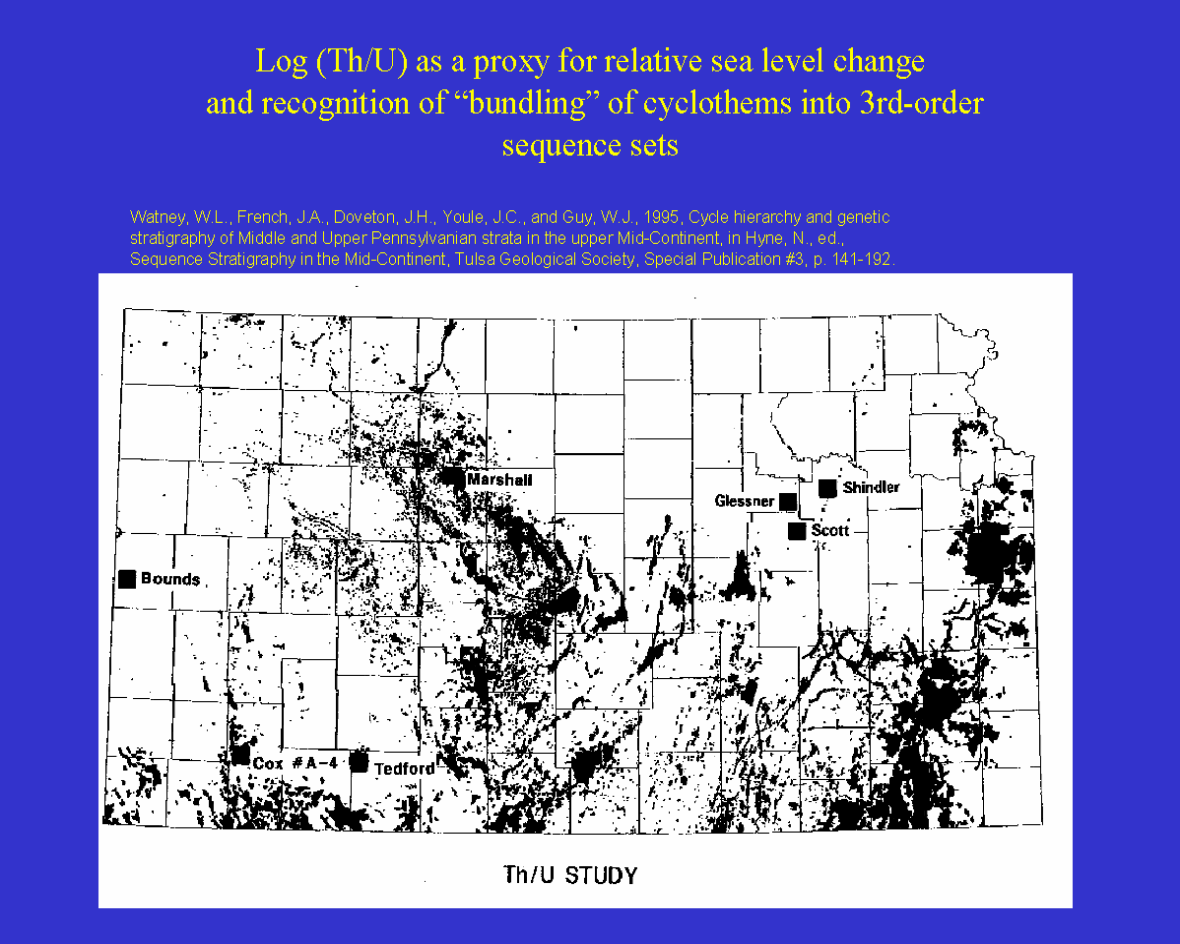 Log (Th/U) as a proxy for relative sea level change and recognition of "bundling" of cyclothems into 3rd-order sequence sets

Watney, W.L., French, J.A., Doveton, J.H., Youle, J.C., and Guy, W.J., 1995, Cycle hierarchy and genetic stratigraphy of Middle and Upper Pennsylvanian strata in the upper Mid-Continent, in Hyne, N., ed., Sequence Stratigraphy in the Mid-Continent, Tulsa Geological Society, Special Publication #3, p. 141-192.

Marshall

Glessner

Shindler

Scott

Bounds

Cox #A-4

Tedford

Th/U STUDY